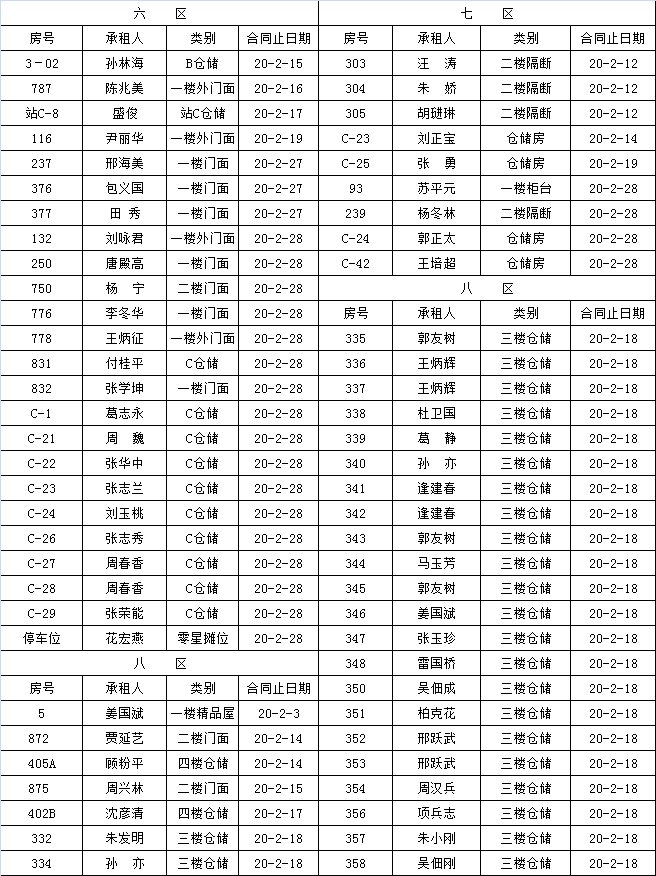 六 区

| 房号 | 承租人 | 类别 | 合同止日期 |
|---|---|---|---|
| 3－02 | 孙林海 | B仓储 | 20-2-15 |
| 787 | 陈兆美 | 一楼外门面 | 20-2-16 |
| 站C-8 | 盛俊 | 站C仓储 | 20-2-17 |
| 116 | 尹丽华 | 一楼外门面 | 20-2-19 |
| 237 | 邢海美 | 一楼门面 | 20-2-27 |
| 376 | 包义国 | 一楼门面 | 20-2-27 |
| 377 | 田 秀 | 一楼门面 | 20-2-27 |
| 132 | 刘咏君 | 一楼外门面 | 20-2-28 |
| 250 | 唐殿高 | 一楼门面 | 20-2-28 |
| 750 | 杨 宁 | 二楼门面 | 20-2-28 |
| 776 | 李冬华 | 一楼门面 | 20-2-28 |
| 778 | 王炳征 | 一楼外门面 | 20-2-28 |
| 831 | 付桂平 | C仓储 | 20-2-28 |
| 832 | 张学坤 | 一楼门面 | 20-2-28 |
| C-1 | 葛志永 | C仓储 | 20-2-28 |
| C-21 | 周 巍 | C仓储 | 20-2-28 |
| C-22 | 张华中 | C仓储 | 20-2-28 |
| C-23 | 张志兰 | C仓储 | 20-2-28 |
| C-24 | 刘玉桃 | C仓储 | 20-2-28 |
| C-26 | 张志秀 | C仓储 | 20-2-28 |
| C-27 | 周春香 | C仓储 | 20-2-28 |
| C-28 | 周春香 | C仓储 | 20-2-28 |
| C-29 | 张荣能 | C仓储 | 20-2-28 |
| 停车位 | 花宏燕 | 零星摊位 | 20-2-28 |

八 区

| 房号 | 承租人 | 类别 | 合同止日期 |
|---|---|---|---|
| 5 | 姜国斌 | 一楼精品屋 | 20-2-3 |
| 872 | 贾延艺 | 二楼门面 | 20-2-14 |
| 405A | 顾粉平 | 四楼仓储 | 20-2-14 |
| 875 | 周兴林 | 二楼门面 | 20-2-15 |
| 402B | 沈彦清 | 四楼仓储 | 20-2-17 |
| 332 | 朱发明 | 三楼仓储 | 20-2-18 |
| 334 | 孙 亦 | 三楼仓储 | 20-2-18 |

七 区

| 房号 | 承租人 | 类别 | 合同止日期 |
|---|---|---|---|
| 303 | 汪 涛 | 二楼隔断 | 20-2-12 |
| 304 | 朱 娇 | 二楼隔断 | 20-2-12 |
| 305 | 胡琎琳 | 二楼隔断 | 20-2-12 |
| C-23 | 刘正宝 | 仓储房 | 20-2-14 |
| C-25 | 张 勇 | 仓储房 | 20-2-19 |
| 93 | 苏平元 | 一楼柜台 | 20-2-28 |
| 239 | 杨冬林 | 二楼隔断 | 20-2-28 |
| C-24 | 郭正太 | 仓储房 | 20-2-28 |
| C-42 | 王培超 | 仓储房 | 20-2-28 |

八 区

| 房号 | 承租人 | 类别 | 合同止日期 |
|---|---|---|---|
| 335 | 郭友树 | 三楼仓储 | 20-2-18 |
| 336 | 王炳辉 | 三楼仓储 | 20-2-18 |
| 337 | 王炳辉 | 三楼仓储 | 20-2-18 |
| 338 | 杜卫国 | 三楼仓储 | 20-2-18 |
| 339 | 葛 静 | 三楼仓储 | 20-2-18 |
| 340 | 孙 亦 | 三楼仓储 | 20-2-18 |
| 341 | 逢建春 | 三楼仓储 | 20-2-18 |
| 342 | 逢建春 | 三楼仓储 | 20-2-18 |
| 343 | 郭友树 | 三楼仓储 | 20-2-18 |
| 344 | 马玉芳 | 三楼仓储 | 20-2-18 |
| 345 | 郭友树 | 三楼仓储 | 20-2-18 |
| 346 | 姜国斌 | 三楼仓储 | 20-2-18 |
| 347 | 张玉珍 | 三楼仓储 | 20-2-18 |
| 348 | 雷国桥 | 三楼仓储 | 20-2-18 |
| 350 | 吴佃成 | 三楼仓储 | 20-2-18 |
| 351 | 柏克花 | 三楼仓储 | 20-2-18 |
| 352 | 邢跃武 | 三楼仓储 | 20-2-18 |
| 353 | 邢跃武 | 三楼仓储 | 20-2-18 |
| 354 | 周汉兵 | 三楼仓储 | 20-2-18 |
| 356 | 项兵志 | 三楼仓储 | 20-2-18 |
| 357 | 朱小刚 | 三楼仓储 | 20-2-18 |
| 358 | 吴佃刚 | 三楼仓储 | 20-2-18 |